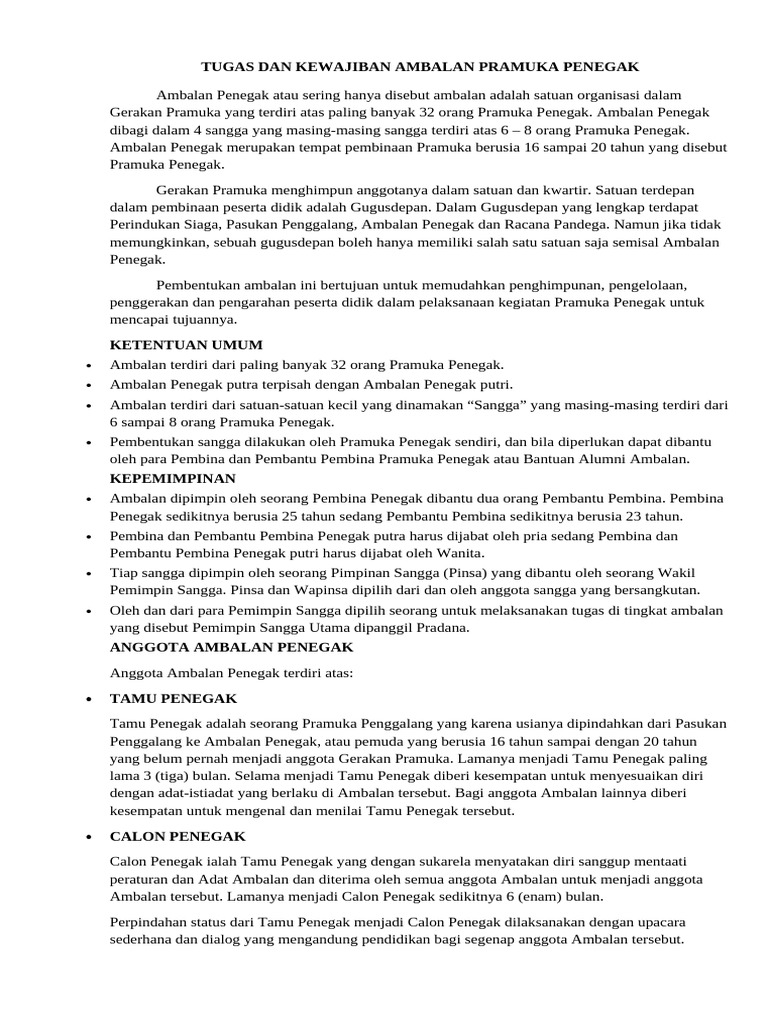 TUGAS DAN KEWAJIBAN AMBALAN PRAMUKA PENEGAK

Ambalan Penegak atau sering hanya disebut ambalan adalah satuan organisasi dalam Gerakan Pramuka yang terdiri atas paling banyak 32 orang Pramuka Penegak. Ambalan Penegak dibagi dalam 4 sangga yang masing-masing sangga terdiri atas 6 – 8 orang Pramuka Penegak. Ambalan Penegak merupakan tempat pembinaan Pramuka berusia 16 sampai 20 tahun yang disebut Pramuka Penegak.

Gerakan Pramuka menghimpun anggotanya dalam satuan dan kwartir. Satuan terdepan dalam pembinaan peserta didik adalah Gugusdepan. Dalam Gugusdepan yang lengkap terdapat Perindukan Siaga, Pasukan Penggalang, Ambalan Penegak dan Racana Pandega. Namun jika tidak memungkinkan, sebuah gugusdepan boleh hanya memiliki salah satu satuan saja semisal Ambalan Penegak.

Pembentukan ambalan ini bertujuan untuk memudahkan penghimpunan, pengelolaan, penggerakan dan pengarahan peserta didik dalam pelaksanaan kegiatan Pramuka Penegak untuk mencapai tujuannya.

KETENTUAN UMUM
• Ambalan terdiri dari paling banyak 32 orang Pramuka Penegak.
• Ambalan Penegak putra terpisah dengan Ambalan Penegak putri.
• Ambalan terdiri dari satuan-satuan kecil yang dinamakan “Sangga” yang masing-masing terdiri dari 6 sampai 8 orang Pramuka Penegak.
• Pembentukan sangga dilakukan oleh Pramuka Penegak sendiri, dan bila diperlukan dapat dibantu oleh para Pembina dan Pembantu Pembina Pramuka Penegak atau Bantuan Alumni Ambalan.

KEPEMIMPINAN
• Ambalan dipimpin oleh seorang Pembina Penegak dibantu dua orang Pembantu Pembina. Pembina Penegak sedikitnya berusia 25 tahun sedang Pembantu Pembina sedikitnya berusia 23 tahun.
• Pembina dan Pembantu Pembina Penegak putra harus dijabat oleh pria sedang Pembina dan Pembantu Pembina Penegak putri harus dijabat oleh Wanita.
• Tiap sangga dipimpin oleh seorang Pimpinan Sangga (Pinsa) yang dibantu oleh seorang Wakil Pemimpin Sangga. Pinsa dan Wapinsa dipilih dari dan oleh anggota sangga yang bersangkutan.
• Oleh dan dari para Pemimpin Sangga dipilih seorang untuk melaksanakan tugas di tingkat ambalan yang disebut Pemimpin Sangga Utama dipanggil Pradana.

ANGGOTA AMBALAN PENEGAK

Anggota Ambalan Penegak terdiri atas:

• TAMU PENEGAK

Tamu Penegak adalah seorang Pramuka Penggalang yang karena usianya dipindahkan dari Pasukan Penggalang ke Ambalan Penegak, atau pemuda yang berusia 16 tahun sampai dengan 20 tahun yang belum pernah menjadi anggota Gerakan Pramuka. Lamanya menjadi Tamu Penegak paling lama 3 (tiga) bulan. Selama menjadi Tamu Penegak diberi kesempatan untuk menyesuaikan diri dengan adat-istiadat yang berlaku di Ambalan tersebut. Bagi anggota Ambalan lainnya diberi kesempatan untuk mengenal dan menilai Tamu Penegak tersebut.

• CALON PENEGAK

Calon Penegak ialah Tamu Penegak yang dengan sukarela menyatakan diri sanggup mentaati peraturan dan Adat Ambalan dan diterima oleh semua anggota Ambalan untuk menjadi anggota Ambalan tersebut. Lamanya menjadi Calon Penegak sedikitnya 6 (enam) bulan.

Perpindahan status dari Tamu Penegak menjadi Calon Penegak dilaksanakan dengan upacara sederhana dan dialog yang mengandung pendidikan bagi segenap anggota Ambalan tersebut.